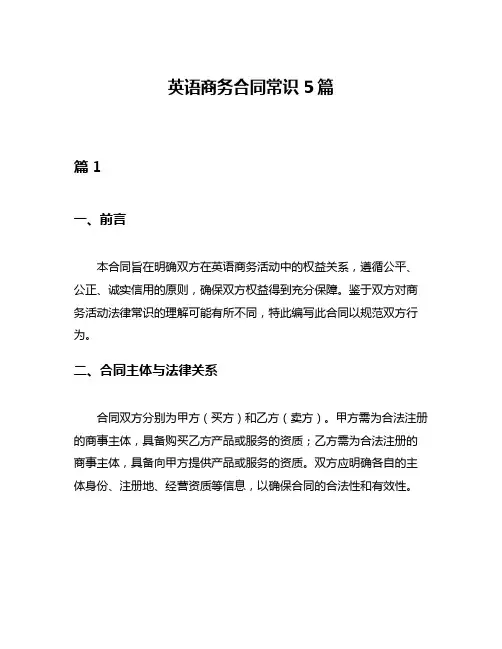 英语商务合同常识 5 篇

篇 1

一、前言

本合同旨在明确双方在英语商务活动中的权益关系，遵循公平、公正、诚实信用的原则，确保双方权益得到充分保障。鉴于双方对商务活动法律常识的理解可能有所不同，特此编写此合同以规范双方行为。

二、合同主体与法律关系

合同双方分别为甲方（买方）和乙方（卖方）。甲方需为合法注册的商事主体，具备购买乙方产品或服务的资质；乙方需为合法注册的商事主体，具备向甲方提供产品或服务的资质。双方应明确各自的主体身份、注册地、经营资质等信息，以确保合同的合法性和有效性。